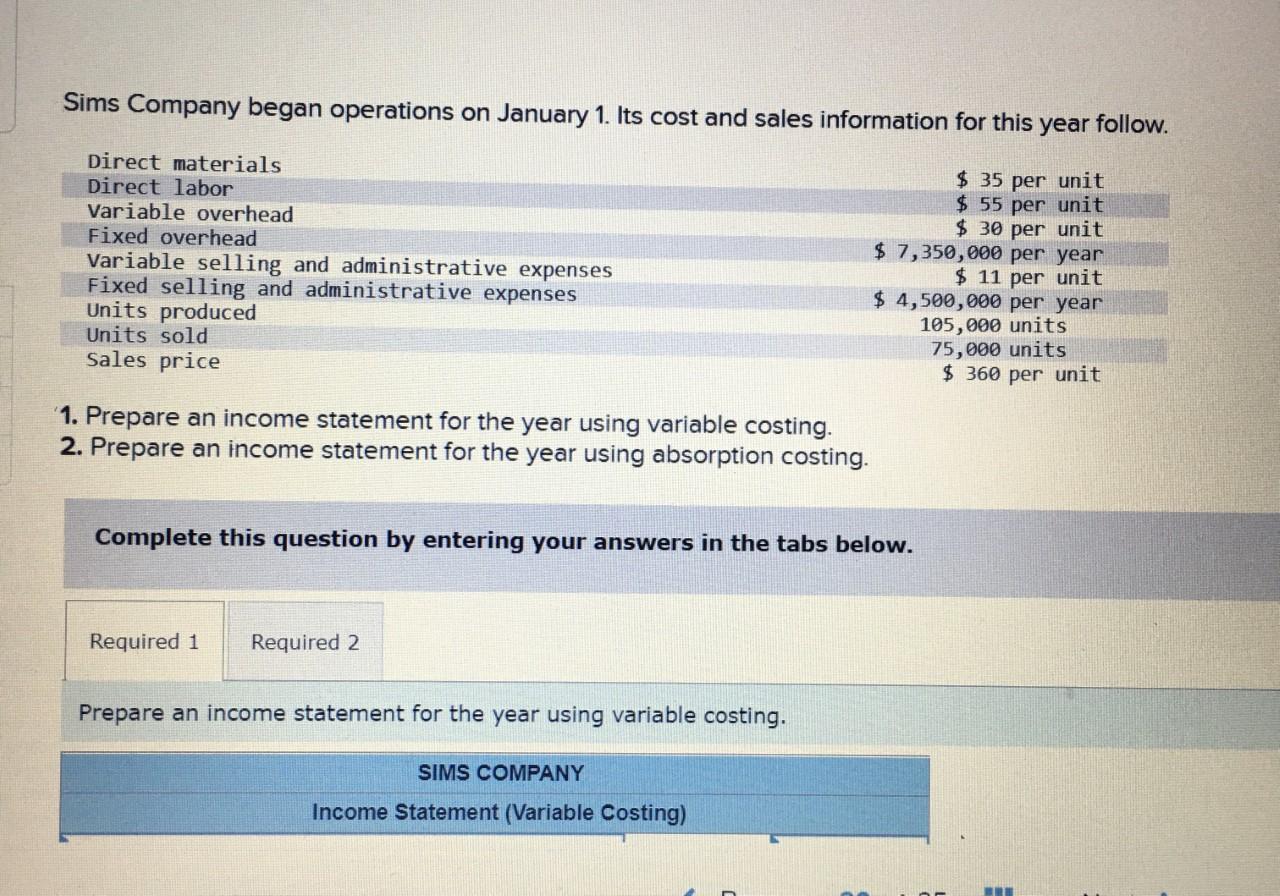 Sims Company began operations on January 1. Its cost and sales information for this year follow.

| | |
|---|---|
| Direct materials | \$ 35 per unit |
| Direct labor | \$ 55 per unit |
| Variable overhead | \$ 30 per unit |
| Fixed overhead | \$ 7,350,000 per year |
| Variable selling and administrative expenses | \$ 11 per unit |
| Fixed selling and administrative expenses | \$ 4,500,000 per year |
| Units produced | 105,000 units |
| Units sold | 75,000 units |
| Sales price | \$ 360 per unit |

1. Prepare an income statement for the year using variable costing.
2. Prepare an income statement for the year using absorption costing.

Complete this question by entering your answers in the tabs below.

Required 1 Required 2

Prepare an income statement for the year using variable costing.

SIMS COMPANY
Income Statement (Variable Costing)